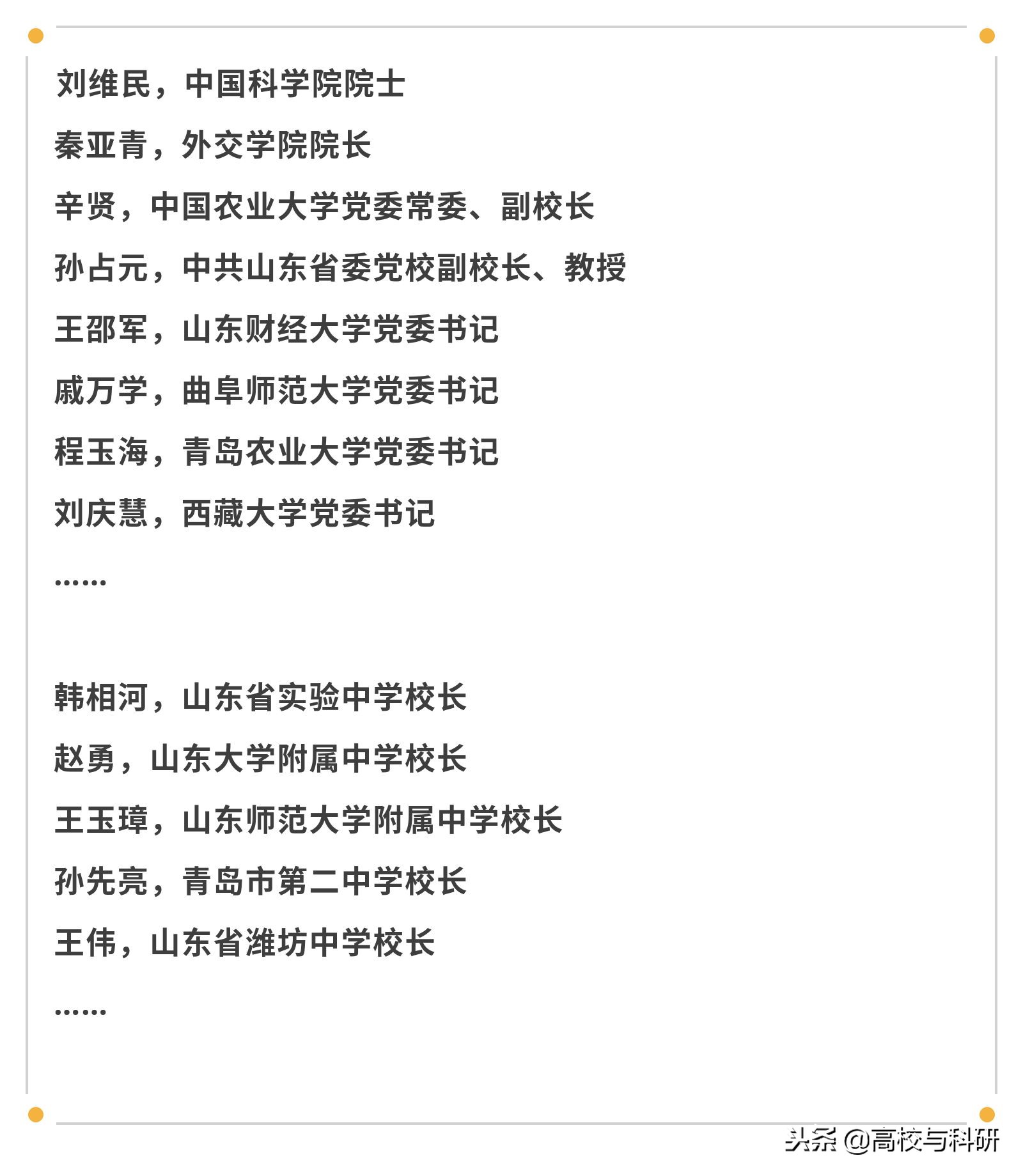 刘维民，中国科学院院士

秦亚青，外交学院院长

辛贤，中国农业大学党委常委、副校长

孙占元，中共山东省委党校副校长、教授

王邵军，山东财经大学党委书记

戚万学，曲阜师范大学党委书记

程玉海，青岛农业大学党委书记

刘庆慧，西藏大学党委书记

……

韩相河，山东省实验中学校长

赵勇，山东大学附属中学校长

王玉璋，山东师范大学附属中学校长

孙先亮，青岛市第二中学校长

王伟，山东省潍坊中学校长

……

头条 @高校与科研